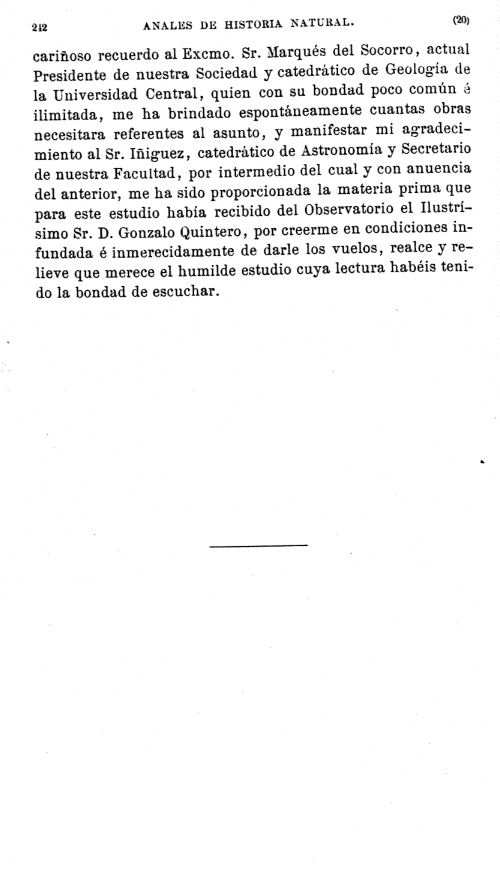 212 ANALES DE HISTORIA NATURAL. (20)

cariñoso recuerdo al Excmo. Sr. Marqués del Socorro, actual Presidente de nuestra Sociedad y catedrático de Geología de la Universidad Central, quien con su bondad poco común é ilimitada, me ha brindado espontáneamente cuantas obras necesitara referentes al asunto, y manifestar mi agradecimiento al Sr. Iñiguez, catedrático de Astronomía y Secretario de nuestra Facultad, por intermedio del cual y con anuencia del anterior, me ha sido proporcionada la materia prima que para este estudio había recibido del Observatorio el Ilustrísimo Sr. D. Gonzalo Quintero, por creerme en condiciones infundada é inmerecidamente de darle los vuelos, realce y relieve que merece el humilde estudio cuya lectura habéis tenido la bondad de escuchar.